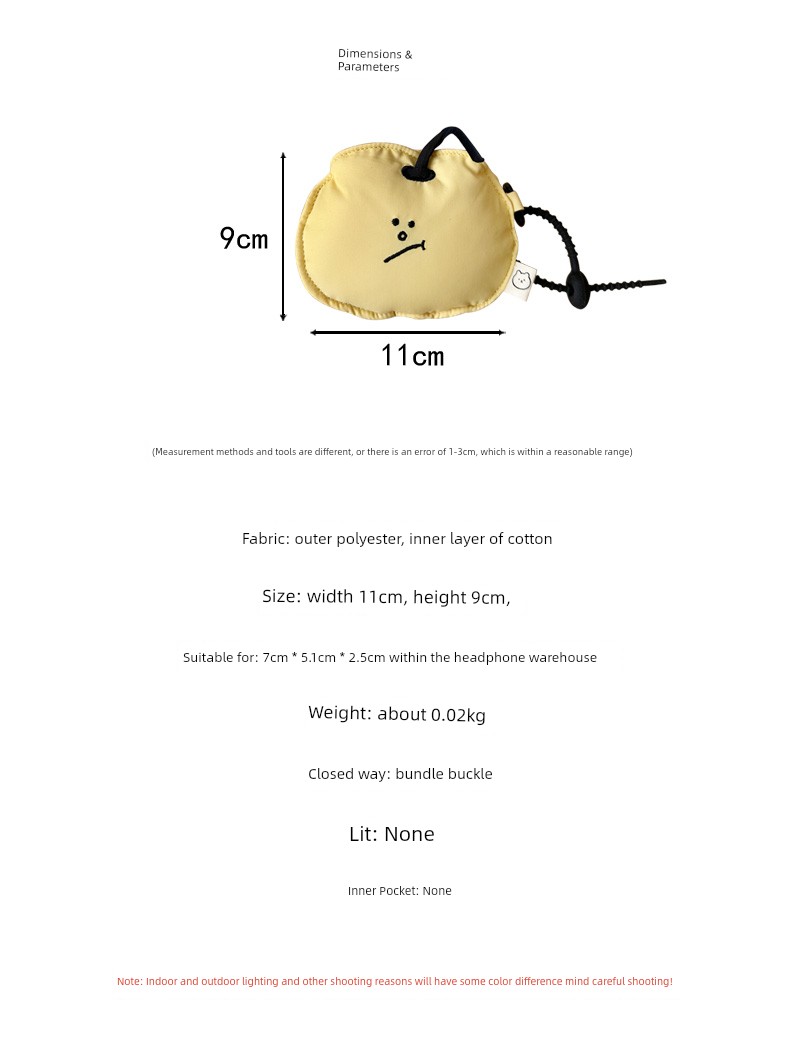 Dimensions & Parameters

9cm

11cm

(Measurement methods and tools are different, or there is an error of 1-3cm, which is within a reasonable range)

Fabric: outer polyester, inner layer of cotton

Size: width 11cm, height 9cm,

Suitable for: 7cm * 5.1cm * 2.5cm within the headphone warehouse

Weight: about 0.02kg

Closed way: bundle buckle

Lit: None

Inner Pocket: None

Note: Indoor and outdoor lighting and other shooting reasons will have some color difference mind careful shooting!